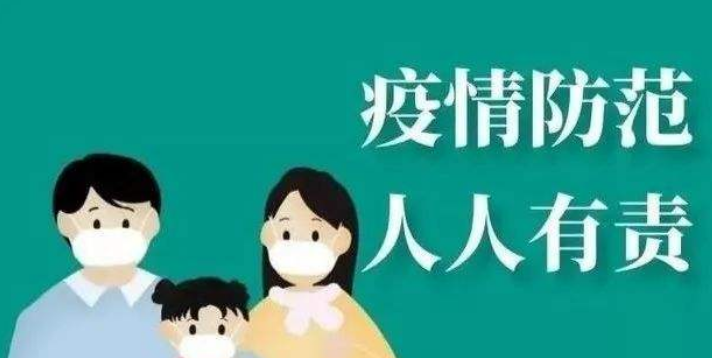 疫情防范
人人有责